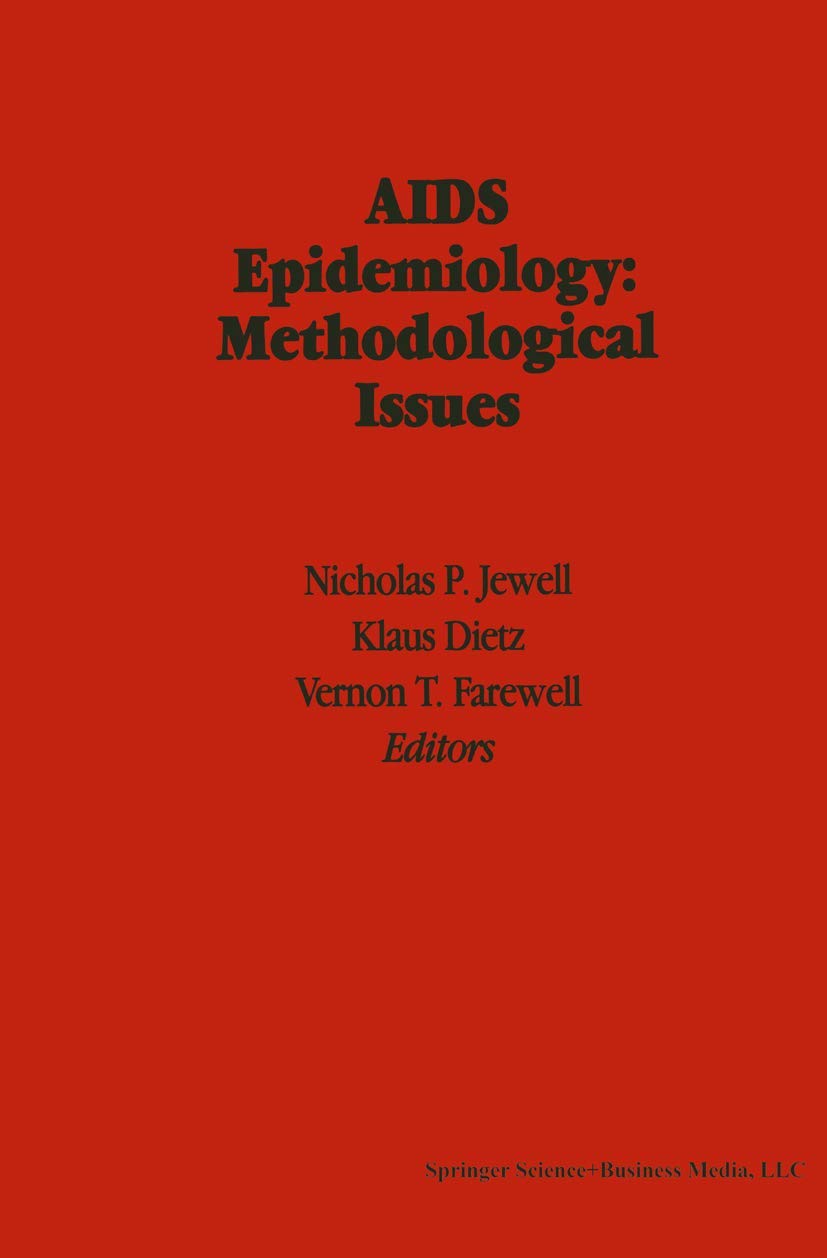 AIDS
Epidemiology:
Methodological
Issues

Nicholas P. Jewell
Klaus Dietz
Vernon T. Farewell
Editors

Springer Science+Business Media, LLC